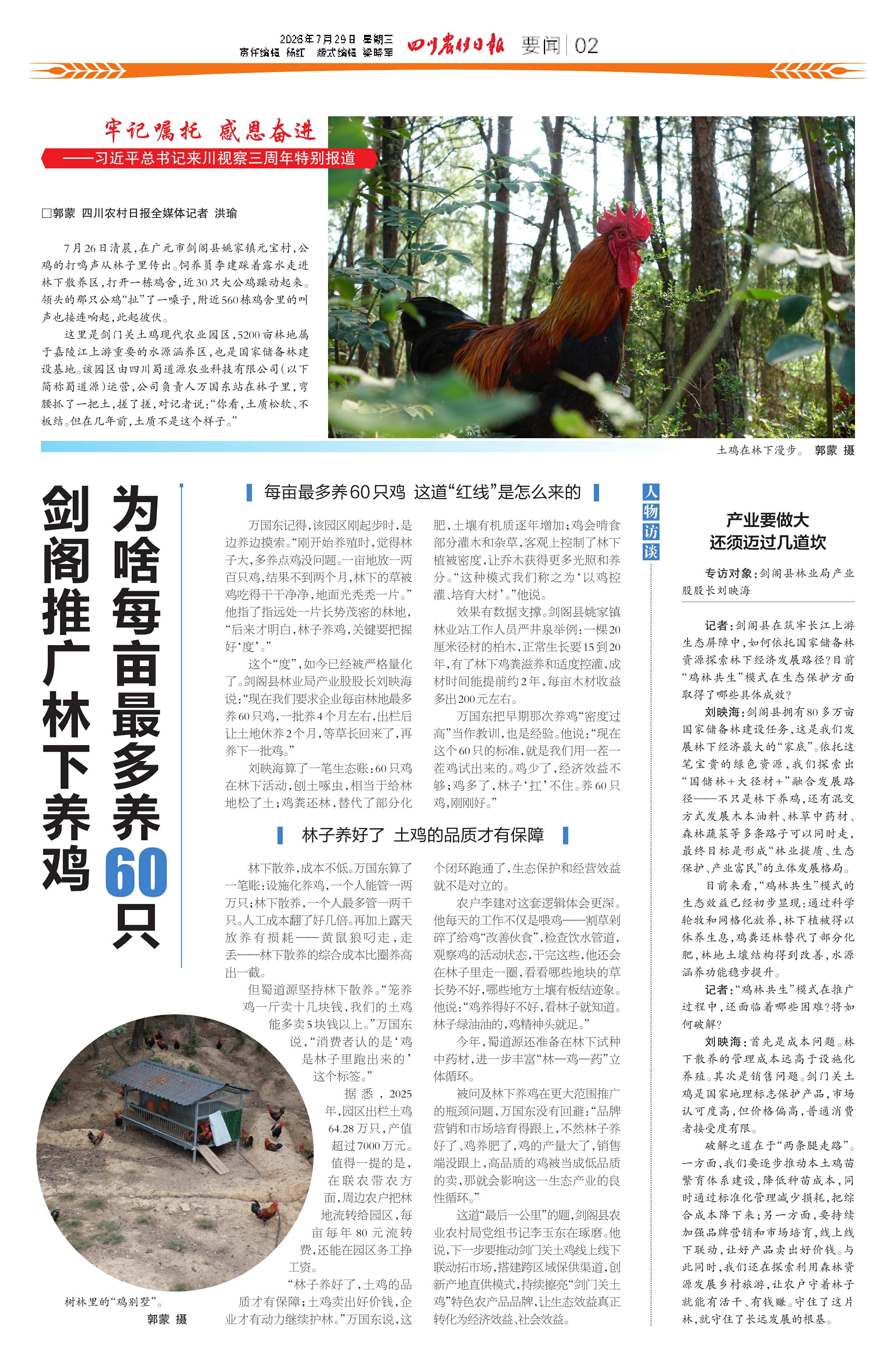 2026年7月29日 星期三
责任编辑 杨红 版式编辑 梁晓军

四川农村日报 要闻 02

牢记嘱托 感恩奋进
——习近平总书记来川视察三周年特别报道

□郭蒙 四川农村日报全媒体记者 洪瑜

7月26日清晨，在广元市剑阁县姚家镇元宝村，公鸡的打鸣声从林子里传出。饲养员李建踩着露水走进林下散养区，打开一栋鸡舍，近30只大公鸡躁动起来。领头的那只公鸡“扯”了一嗓子，附近560栋鸡舍里的叫声也接连响起，此起彼伏。

这里是剑门关土鸡现代农业园区，5200亩林地属于嘉陵江上游重要的水源涵养区，也是国家储备林建设基地。该园区由四川蜀道源农业科技有限公司（以下简称蜀道源）运营，公司负责人万国东站在林子里，弯腰抓了一把土，搓了搓，对记者说：“你看，土质松软、不板结。但在几年前，土质不是这个样子。”

土鸡在林下漫步。 郭蒙 摄

剑阁推广林下养鸡 为啥每亩最多养60只

每亩最多养60只鸡 这道“红线”是怎么来的

万国东记得，该园区刚起步时，是边养边摸索。“刚开始养殖时，觉得林子大，多养点鸡没问题。一亩地放一两百只鸡，结果不到两个月，林下的草被鸡吃得干干净净，地面光秃秃一片。”他指了指远处一片长势茂密的林地，“后来才明白，林子养鸡，关键要把握好‘度’。”

这个“度”，如今已经被严格量化了。剑阁县林业局产业股股长刘映海说：“现在我们要求企业每亩林地最多养60只鸡，一批养4个月左右，出栏后让土地休养2个月，等草长回来了，再养下一批鸡。”

刘映海算了一笔生态账：60只鸡在林下活动，刨土啄虫，相当于给林地松了土；鸡粪还林，替代了部分化肥，土壤有机质逐年增加；鸡会啃食部分灌木和杂草，客观上控制了林下植被密度，让乔木获得更多光照和养分。“这种模式我们称之为‘以鸡控灌、培育大材’。”他说。

效果有数据支撑。剑阁县姚家镇林业站工作人员严井泉举例：一棵20厘米径材的柏木，正常生长要15到20年，有了林下鸡粪滋养和适度控灌，成材时间能提前约2年，每亩木材收益多出200元左右。

万国东把早期那次养鸡“密度过高”当作教训，也是经验。他说：“现在这个60只的标准，就是我们用一茬一茬鸡试出来的。鸡少了，经济效益不够；鸡多了，林子‘扛’不住。养60只鸡，刚刚好。”

林子养好了 土鸡的品质才有保障

林下散养，成本不低。万国东算了一笔账：设施化养鸡，一个人能管一两万只；林下散养，一个人最多管一两千只。人工成本翻了好几倍。再加上露天放养有损耗——黄鼠狼叼走，走丢——林下散养的综合成本比圈养高出一截。

但蜀道源坚持林下散养。“笼养鸡一斤卖十几块钱，我们的土鸡能多卖5块钱以上。”万国东说，“消费者认的是‘鸡是林子里跑出来的’这个标签。”

据悉，2025年，园区出栏土鸡64.28万只，产值超过7000万元。值得一提的是，在联农带农方面，周边农户把林地流转给园区，每亩每年80元流转费，还能在园区务工挣工资。

“林子养好了，土鸡的品质才有保障；土鸡卖出好价钱，企业才有动力继续护林。”万国东说，这个闭环跑通了，生态保护和经营效益就不是对立的。

农户李建对这套逻辑体会更深。他每天的工作不仅是喂鸡——割草剁碎了给鸡“改善伙食”，检查饮水管道，观察鸡的活动状态，干完这些，他还会在林子里走一圈，看看哪些地块的草长势不好，哪些地方土壤有板结迹象。他说：“鸡养得好不好，看林子就知道。林子绿油油的，鸡精神头就足。”

今年，蜀道源还准备在林下试种中药材，进一步丰富“林—鸡—药”立体循环。

被问及林下养鸡在更大范围推广的瓶颈问题，万国东没有回避：“品牌营销和市场培育得跟上，不然林子养好了、鸡养肥了，鸡的产量大了，销售端没跟上，高品质的鸡被当成低品质的卖，那就会影响这一生态产业的良性循环。”

这道“最后一公里”的题，剑阁县农业农村局党组书记李玉东在琢磨。他说，下一步要推动剑门关土鸡线上线下联动拓市场，搭建跨区域保供渠道，创新产地直供模式，持续擦亮“剑门关土鸡”特色农产品品牌，让生态效益真正转化为经济效益、社会效益。

树林里的“鸡别墅”。
郭蒙 摄

人物访谈

产业要做大 还须迈过几道坎

专访对象：剑阁县林业局产业股股长刘映海

记者：剑阁县在筑牢长江上游生态屏障中，如何依托国家储备林资源探索林下经济发展路径？目前“鸡林共生”模式在生态保护方面取得了哪些具体成效？

刘映海：剑阁县拥有80多万亩国家储备林建设任务，这是我们发展林下经济最大的“家底”。依托这笔宝贵的绿色资源，我们探索出“国储林+大径材+”融合发展路径——不只是林下养鸡，还有混交方式发展木本油料、林草中药材、森林蔬菜等多条路子可以同时走，最终目标是形成“林业提质、生态保护、产业富民”的立体发展格局。

目前来看，“鸡林共生”模式的生态效益已经初步显现：通过科学轮牧和网格化放养，林下植被得以休养生息，鸡粪还林替代了部分化肥，林地土壤结构得到改善，水源涵养功能稳步提升。

记者：“鸡林共生”模式在推广过程中，还面临着哪些困难？将如何破解？

刘映海：首先是成本问题。林下散养的管理成本远高于设施化养殖。其次是销售问题。剑门关土鸡是国家地理标志保护产品，市场认可度高，但价格偏高，普通消费者接受度有限。

破解之道在于“两条腿走路”。一方面，我们要逐步推动本土鸡苗繁育体系建设，降低种苗成本，同时通过标准化管理减少损耗，把综合成本降下来；另一方面，要持续加强品牌营销和市场培育，线上线下联动，让好产品卖出好价钱。与此同时，我们还在探索利用森林资源发展乡村旅游，让农户守着林子就能有活干、有钱赚。守住了这片林，就守住了长远发展的根基。